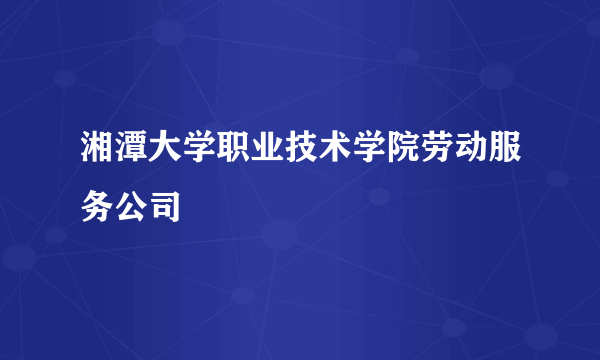 湘潭大学职业技术学院劳动服务公司